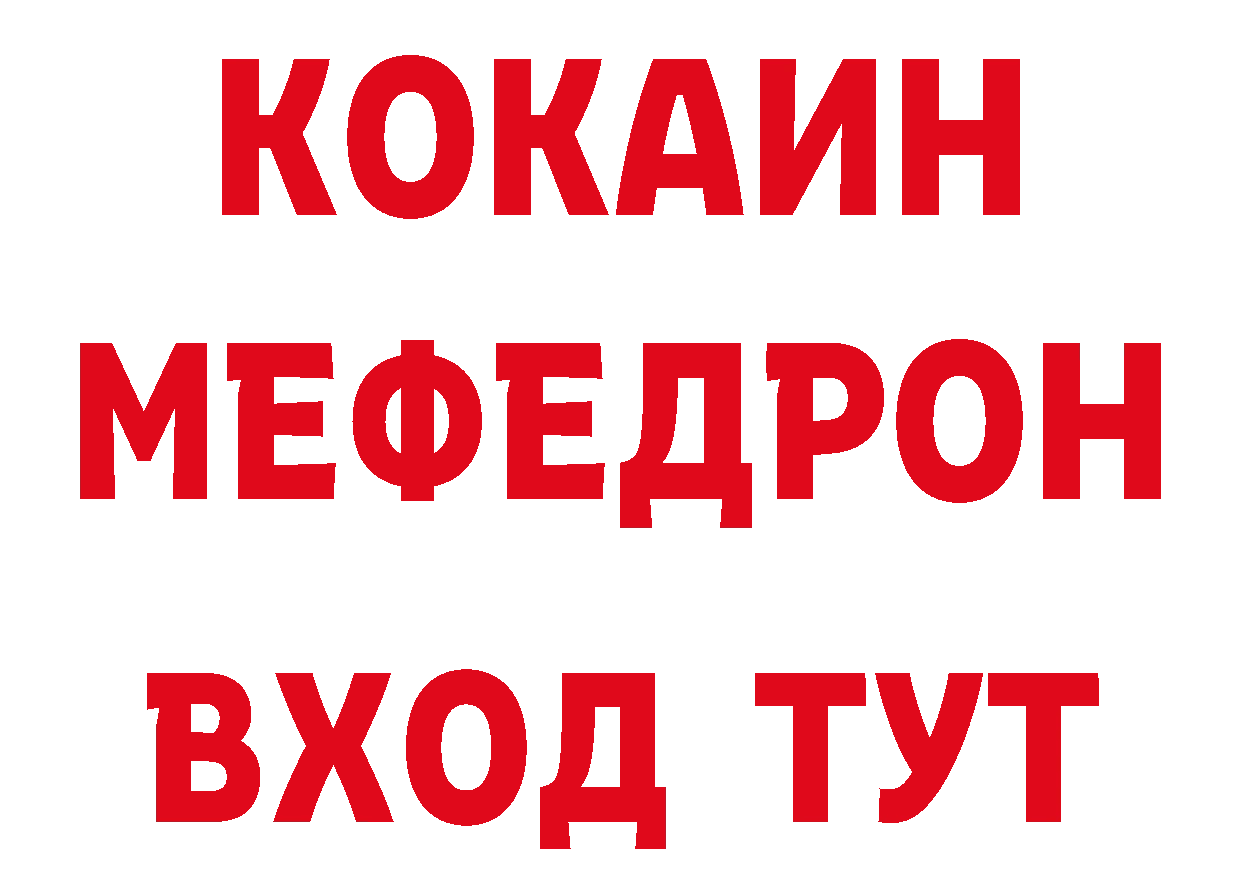 КОКАИН
МЕФЕДРОН
ВХОД ТУТ